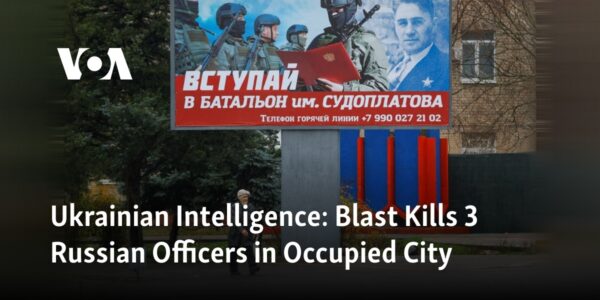 VOA

ВСТУПАЙ
В БАТАЛЬОН им. СУДОПЛАТОВА
Телефон горячей линии +7 990 027 21 02

Ukrainian Intelligence: Blast Kills 3 Russian Officers in Occupied City